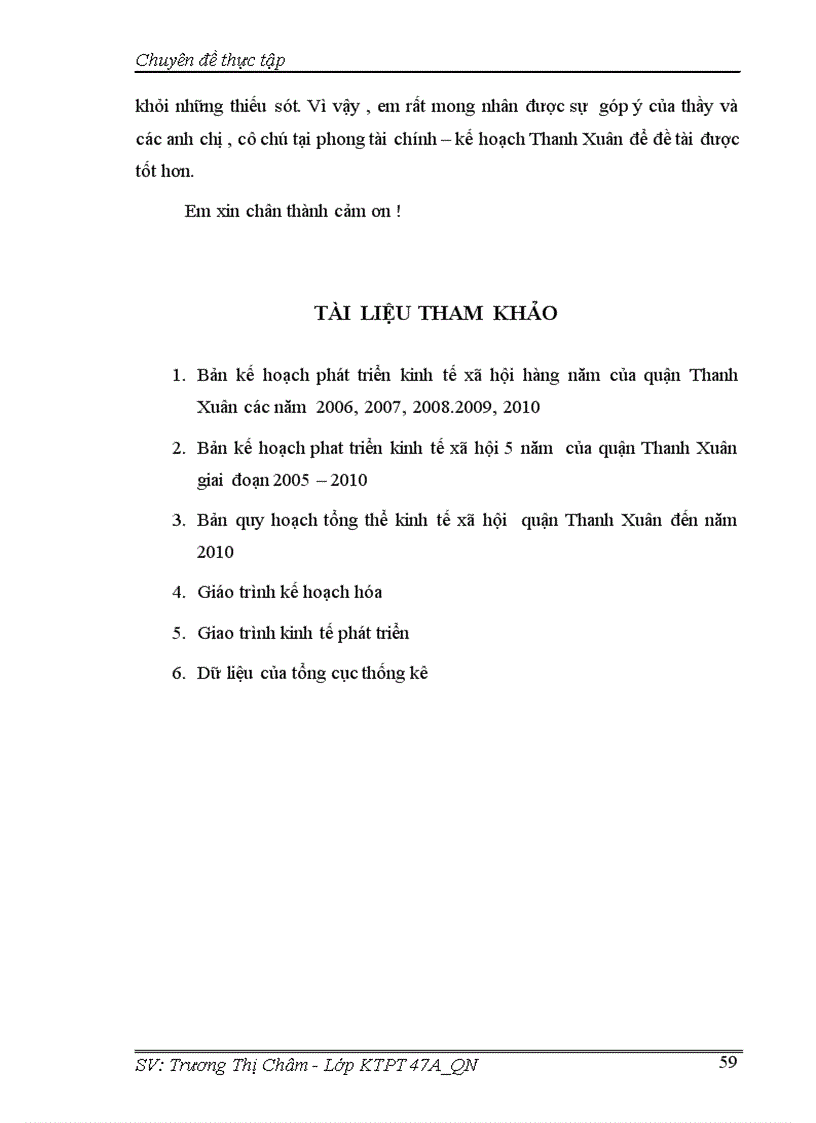 Chuyên đề thực tập

khỏi những thiếu sót. Vì vậy , em rất mong nhân được sự góp ý của thầy và các anh chị , cô chú tại phong tài chính – kế hoạch Thanh Xuân để đề tài được tốt hơn.

Em xin chân thành cảm ơn !

TÀI LIỆU THAM KHẢO

1. Bản kế hoạch phát triển kinh tế xã hội hàng năm của quận Thanh Xuân các năm 2006, 2007, 2008.2009, 2010
2. Bản kế hoạch phat triển kinh tế xã hội 5 năm của quận Thanh Xuân giai đoạn 2005 – 2010
3. Bản quy hoạch tổng thể kinh tế xã hội quận Thanh Xuân đến năm 2010
4. Giáo trình kế hoạch hóa
5. Giao trình kinh tế phát triển
6. Dữ liệu của tổng cục thống kê

SV: Trương Thị Châm - Lớp KTPT 47A_QN

59